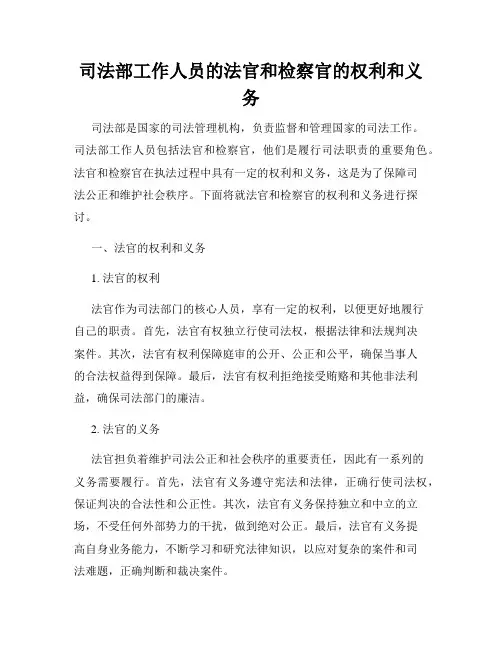 司法部工作人员的法官和检察官的权利和义务

司法部是国家的司法管理机构，负责监督和管理国家的司法工作。司法部工作人员包括法官和检察官，他们是履行司法职责的重要角色。法官和检察官在执法过程中具有一定的权利和义务，这是为了保障司法公正和维护社会秩序。下面将就法官和检察官的权利和义务进行探讨。

一、法官的权利和义务

1. 法官的权利

法官作为司法部门的核心人员，享有一定的权利，以便更好地履行自己的职责。首先，法官有权独立行使司法权，根据法律和法规判决案件。其次，法官有权利保障庭审的公开、公正和公平，确保当事人的合法权益得到保障。最后，法官有权利拒绝接受贿赂和其他非法利益，确保司法部门的廉洁。

2. 法官的义务

法官担负着维护司法公正和社会秩序的重要责任，因此有一系列的义务需要履行。首先，法官有义务遵守宪法和法律，正确行使司法权，保证判决的合法性和公正性。其次，法官有义务保持独立和中立的立场，不受任何外部势力的干扰，做到绝对公正。最后，法官有义务提高自身业务能力，不断学习和研究法律知识，以应对复杂的案件和司法难题，正确判断和裁决案件。